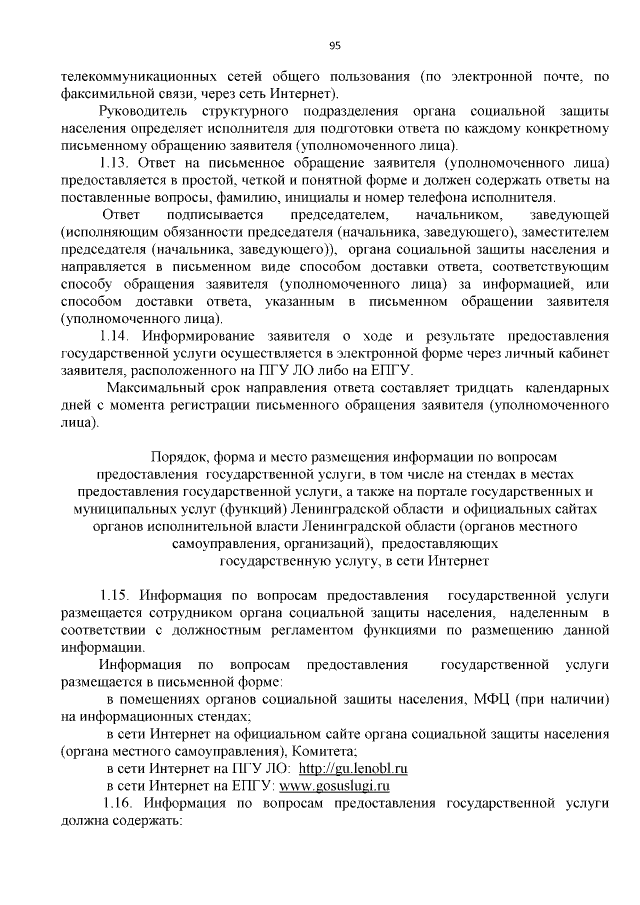 95

телекоммуникационных сетей общего пользования (по электронной почте, по факсимильной связи, через сеть Интернет).

Руководитель структурного подразделения органа социальной защиты населения определяет исполнителя для подготовки ответа по каждому конкретному письменному обращению заявителя (уполномоченного лица).

1.13. Ответ на письменное обращение заявителя (уполномоченного лица) предоставляется в простой, четкой и понятной форме и должен содержать ответы на поставленные вопросы, фамилию, инициалы и номер телефона исполнителя.

Ответ подписывается председателем, начальником, заведующей (исполняющим обязанности председателя (начальника, заведующего), заместителем председателя (начальника, заведующего)), органа социальной защиты населения и направляется в письменном виде способом доставки ответа, соответствующим способу обращения заявителя (уполномоченного лица) за информацией, или способом доставки ответа, указанным в письменном обращении заявителя (уполномоченного лица).

1.14. Информирование заявителя о ходе и результате предоставления государственной услуги осуществляется в электронной форме через личный кабинет заявителя, расположенного на ПГУ ЛО либо на ЕПГУ.

Максимальный срок направления ответа составляет тридцать календарных дней с момента регистрации письменного обращения заявителя (уполномоченного лица).

Порядок, форма и место размещения информации по вопросам предоставления государственной услуги, в том числе на стендах в местах предоставления государственной услуги, а также на портале государственных и муниципальных услуг (функций) Ленинградской области и официальных сайтах органов исполнительной власти Ленинградской области (органов местного самоуправления, организаций), предоставляющих государственную услугу, в сети Интернет

1.15. Информация по вопросам предоставления государственной услуги размещается сотрудником органа социальной защиты населения, наделенным в соответствии с должностным регламентом функциями по размещению данной информации.

Информация по вопросам предоставления государственной услуги размещается в письменной форме:

в помещениях органов социальной защиты населения, МФЦ (при наличии) на информационных стендах;

в сети Интернет на официальном сайте органа социальной защиты населения (органа местного самоуправления), Комитета;

в сети Интернет на ПГУ ЛО: http://gu.lenobl.ru

в сети Интернет на ЕПГУ: www.gosuslugi.ru

1.16. Информация по вопросам предоставления государственной услуги должна содержать: